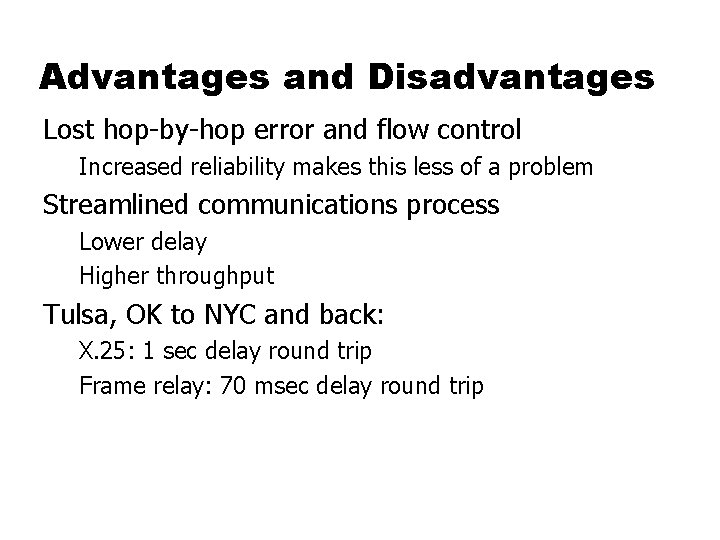 Advantages and Disadvantages

Lost hop-by-hop error and flow control

Increased reliability makes this less of a problem

Streamlined communications process

Lower delay

Higher throughput

Tulsa, OK to NYC and back:

X.25: 1 sec delay round trip

Frame relay: 70 msec delay round trip